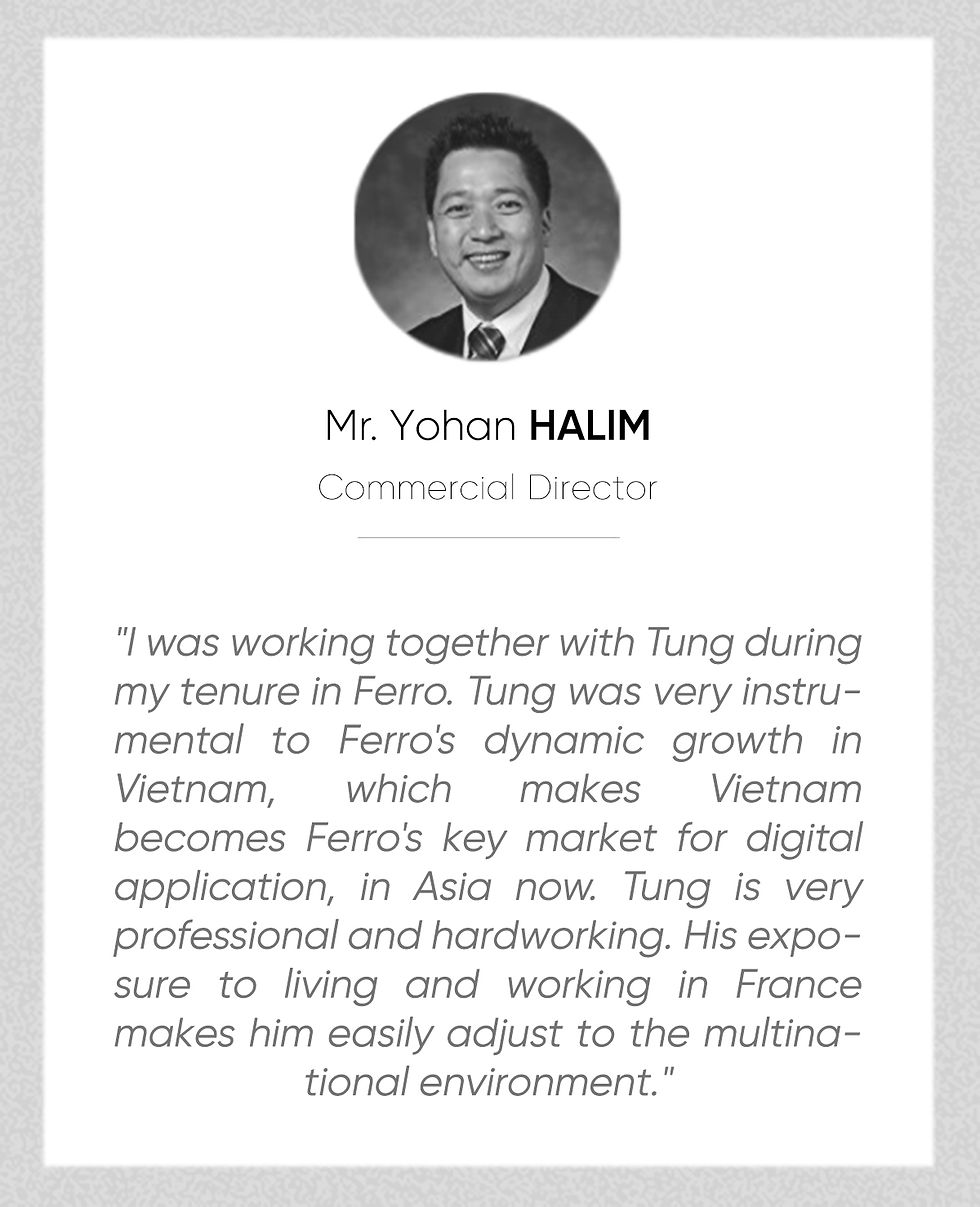 Mr. Yohan HALIM

Commercial Director

"I was working together with Tung during my tenure in Ferro. Tung was very instrumental to Ferro's dynamic growth in Vietnam, which makes Vietnam becomes Ferro's key market for digital application, in Asia now. Tung is very professional and hardworking. His exposure to living and working in France makes him easily adjust to the multinational environment."